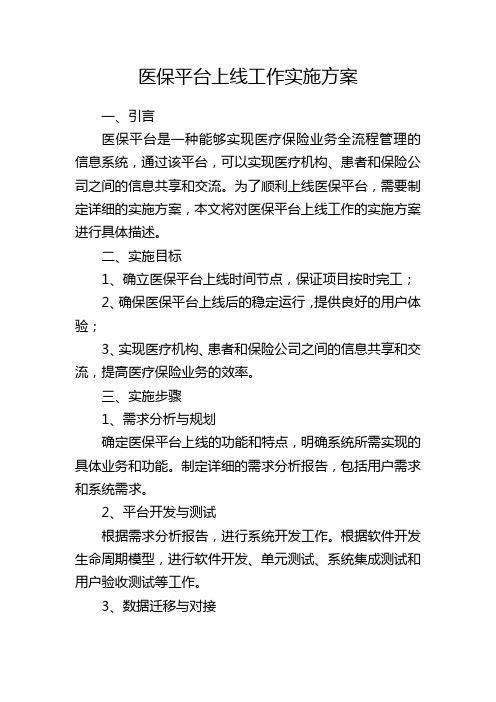 医保平台上线工作实施方案

一、引言

医保平台是一种能够实现医疗保险业务全流程管理的信息系统，通过该平台，可以实现医疗机构、患者和保险公司之间的信息共享和交流。为了顺利上线医保平台，需要制定详细的实施方案，本文将对医保平台上线工作的实施方案进行具体描述。

二、实施目标

1、确立医保平台上线时间节点，保证项目按时完工；

2、确保医保平台上线后的稳定运行，提供良好的用户体验；

3、实现医疗机构、患者和保险公司之间的信息共享和交流，提高医疗保险业务的效率。

三、实施步骤

1、需求分析与规划

确定医保平台上线的功能和特点，明确系统所需实现的具体业务和功能。制定详细的需求分析报告，包括用户需求和系统需求。

2、平台开发与测试

根据需求分析报告，进行系统开发工作。根据软件开发生命周期模型，进行软件开发、单元测试、系统集成测试和用户验收测试等工作。

3、数据迁移与对接